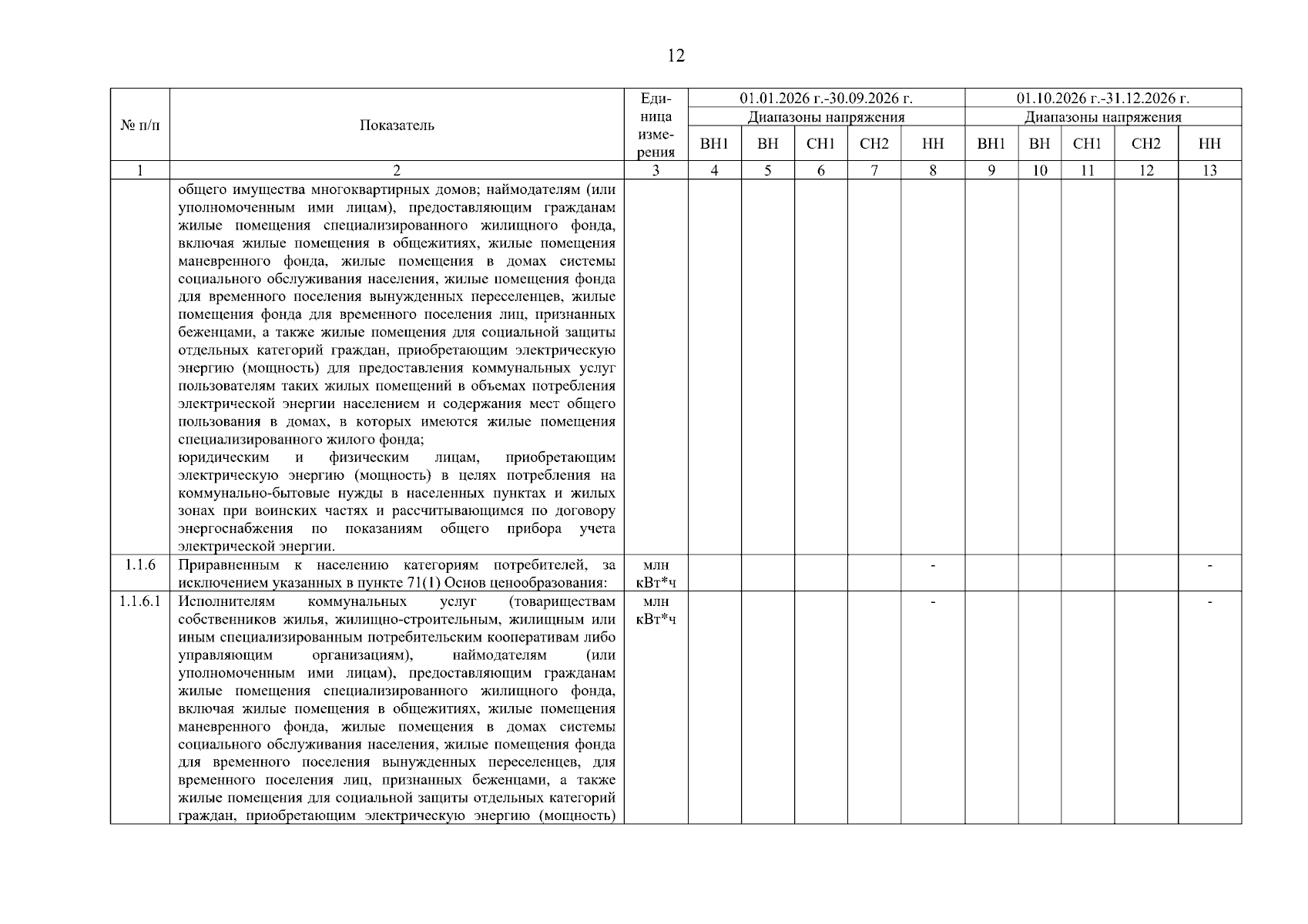 12

| № п/п | Показатель | Единица измерения | 01.01.2026 г.-30.09.2026 г. Диапазоны напряжения ВН1 | ВН | СН1 | СН2 | НН | 01.10.2026 г.-31.12.2026 г. Диапазоны напряжения ВН1 | ВН | СН1 | СН2 | НН |
|---|---|---|---|---|---|---|---|---|---|---|---|---|
| 1 | 2 | 3 | 4 | 5 | 6 | 7 | 8 | 9 | 10 | 11 | 12 | 13 |
| | общего имущества многоквартирных домов; наймодателям (или уполномоченным ими лицам), предоставляющим гражданам жилые помещения специализированного жилищного фонда, включая жилые помещения в общежитиях, жилые помещения маневренного фонда, жилые помещения в домах системы социального обслуживания населения, жилые помещения фонда для временного поселения вынужденных переселенцев, жилые помещения фонда для временного поселения лиц, признанных беженцами, а также жилые помещения для социальной защиты отдельных категорий граждан, приобретающим электрическую энергию (мощность) для предоставления коммунальных услуг пользователям таких жилых помещений в объемах потребления электрической энергии населением и содержания мест общего пользования в домах, в которых имеются жилые помещения специализированного жилого фонда; юридическим и физическим лицам, приобретающим электрическую энергию (мощность) в целях потребления на коммунально-бытовые нужды в населенных пунктах и жилых зонах при воинских частях и рассчитывающимся по договору энергоснабжения по показаниям общего прибора учета электрической энергии. | | | | | | | | | | | |
| 1.1.6 | Приравненным к населению категориям потребителей, за исключением указанных в пункте 71(1) Основ ценообразования: | млн кВт*ч | | | | | - | | | | | - |
| 1.1.6.1 | Исполнителям коммунальных услуг (товариществам собственников жилья, жилищно-строительным, жилищным или иным специализированным потребительским кооперативам либо управляющим организациям), наймодателям (или уполномоченным ими лицам), предоставляющим гражданам жилые помещения специализированного жилищного фонда, включая жилые помещения в общежитиях, жилые помещения маневренного фонда, жилые помещения в домах системы социального обслуживания населения, жилые помещения фонда для временного поселения вынужденных переселенцев, для временного поселения лиц, признанных беженцами, а также жилые помещения для социальной защиты отдельных категорий граждан, приобретающим электрическую энергию (мощность) | млн кВт*ч | | | | | - | | | | | - |